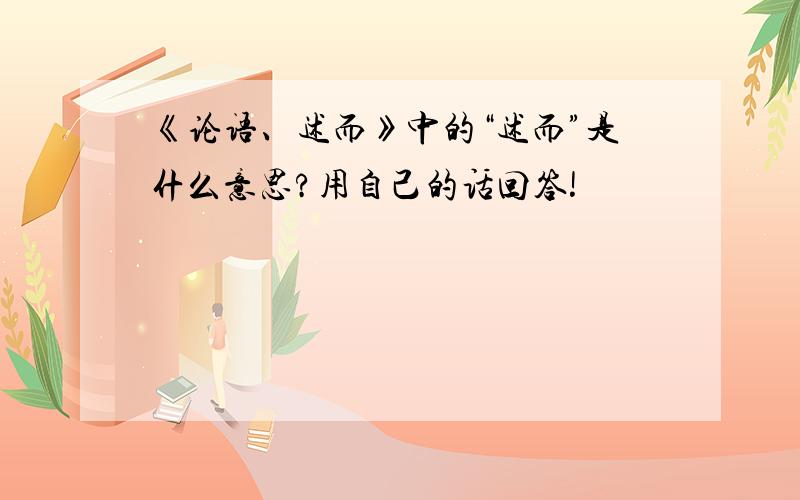 《论语、述而》中的“述而”是什么意思?用自己的话回答!